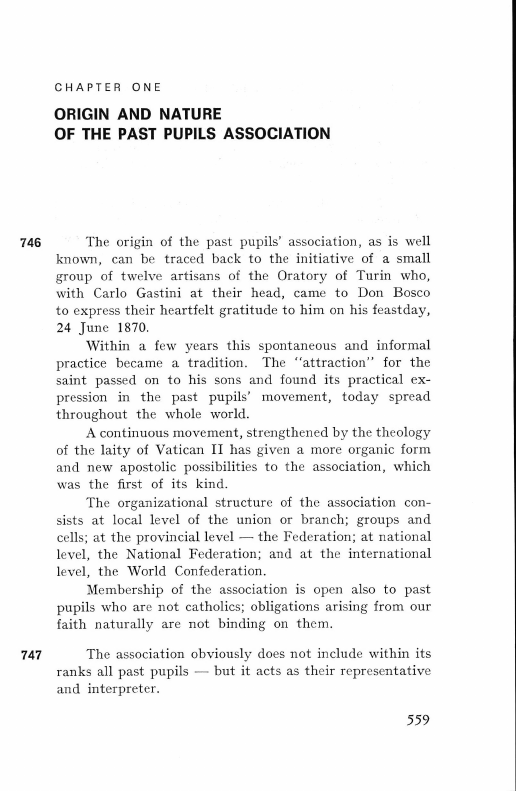 CHAPTER ONE

ORIGIN AND NATURE OF THE PAST PUPILS ASSOCIATION

746 The origin of the past pupils' association, as is well known, can be traced back to the initiative of a small group of twelve artisans of the Oratory of Turin who, with Carlo Gastini at their head, came to Don Bosco to express their heartfelt gratitude to him on his feastday, 24 June 1870.

Within a few years this spontaneous and informal practice became a tradition. The "attraction" for the saint passed on to his sons and found its practical expression in the past pupils' movement, today spread throughout the whole world.

A continuous movement, strengthened by the theology of the laity of Vatican II has given a more organic form and new apostolic possibilities to the association, which was the first of its kind.

The organizational structure of the association consists at local level of the union or branch; groups and cells; at the provincial level — the Federation; at national level, the National Federation; and at the international level, the World Confederation.

Membership of the association is open also to past pupils who are not catholics; obligations arising from our faith naturally are not binding on them.

747 The association obviously does not include within its ranks all past pupils — but it acts as their representative and interpreter.

559